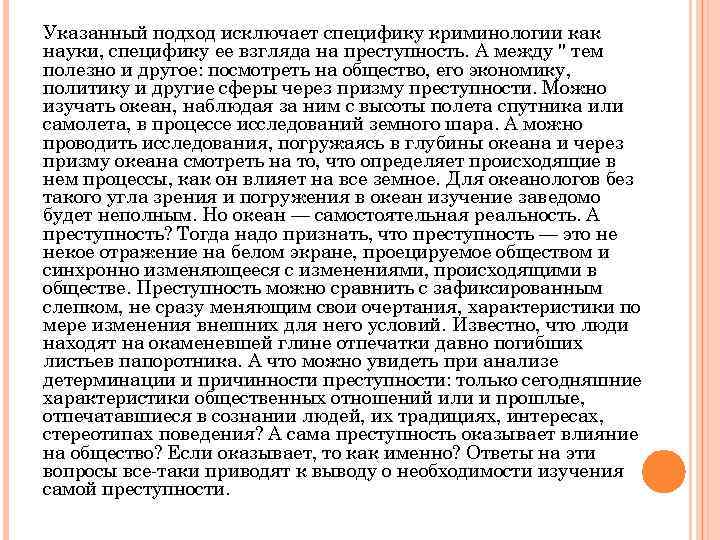 Указанный подход исключает специфику криминологии как науки, специфику ее взгляда на преступность. А между " тем полезно и другое: посмотреть на общество, его экономику, политику и другие сферы через призму преступности. Можно изучать океан, наблюдая за ним с высоты полета спутника или самолета, в процессе исследований земного шара. А можно проводить исследования, погружаясь в глубины океана и через призму океана смотреть на то, что определяет происходящие в нем процессы, как он влияет на все земное. Для океанологов без такого угла зрения и погружения в океан изучение заведомо будет неполным. Но океан — самостоятельная реальность. А преступность? Тогда надо признать, что преступность — это не некое отражение на белом экране, проецируемое обществом и синхронно изменяющееся с изменениями, происходящими в обществе. Преступность можно сравнить с зафиксированным слепком, не сразу меняющим свои очертания, характеристики по мере изменения внешних для него условий. Известно, что люди находят на окаменевшей глине отпечатки давно погибших листьев папоротника. А что можно увидеть при анализе детерминации и причинности преступности: только сегодняшние характеристики общественных отношений или и прошлые, отпечатавшиеся в сознании людей, их традициях, интересах, стереотипах поведения? А сама преступность оказывает влияние на общество? Если оказывает, то как именно? Ответы на эти вопросы все-таки приводят к выводу о необходимости изучения самой преступности.